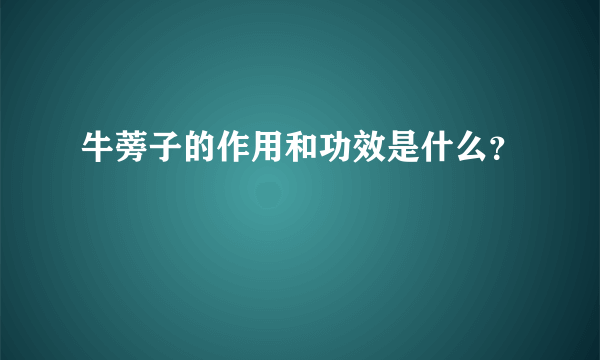 牛蒡子的作用和功效是什么?